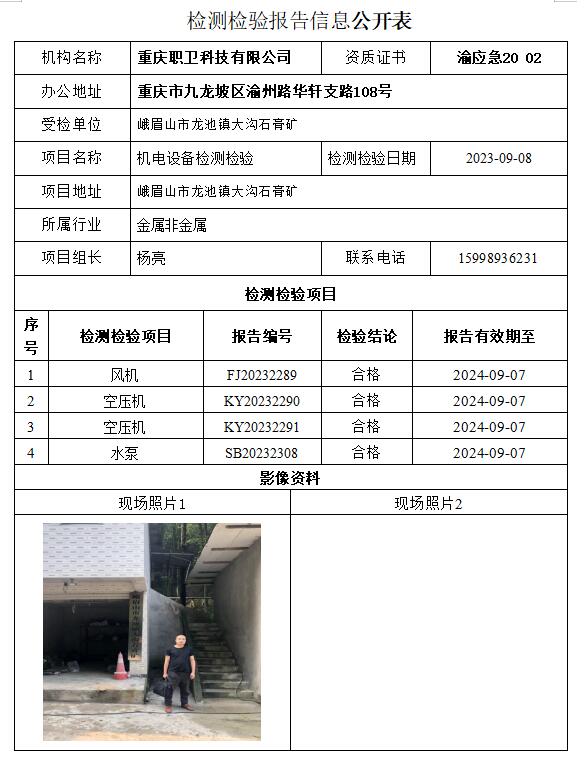 检测检验报告信息公开表

| 机构名称 | 重庆职卫科技有限公司 | 资质证书 | 渝应急20 02 |
|---|---|---|---|
| 办公地址 | 重庆市九龙坡区渝州路华轩支路108号 | | |
| 受检单位 | 峨眉山市龙池镇大沟石膏矿 | | |
| 项目名称 | 机电设备检测检验 | 检测检验日期 | 2023-09-08 |
| 项目地址 | 峨眉山市龙池镇大沟石膏矿 | | |
| 所属行业 | 金属非金属 | | |
| 项目组长 | 杨亮 | 联系电话 | 15998936231 |

检测检验项目

| 序号 | 检测检验项目 | 报告编号 | 检验结论 | 报告有效期至 |
|---|---|---|---|---|
| 1 | 风机 | FJ20232289 | 合格 | 2024-09-07 |
| 2 | 空压机 | KY20232290 | 合格 | 2024-09-07 |
| 3 | 空压机 | KY20232291 | 合格 | 2024-09-07 |
| 4 | 水泵 | SB20232308 | 合格 | 2024-09-07 |

影像资料

| 现场照片1 | 现场照片2 |
|---|---|
| | |